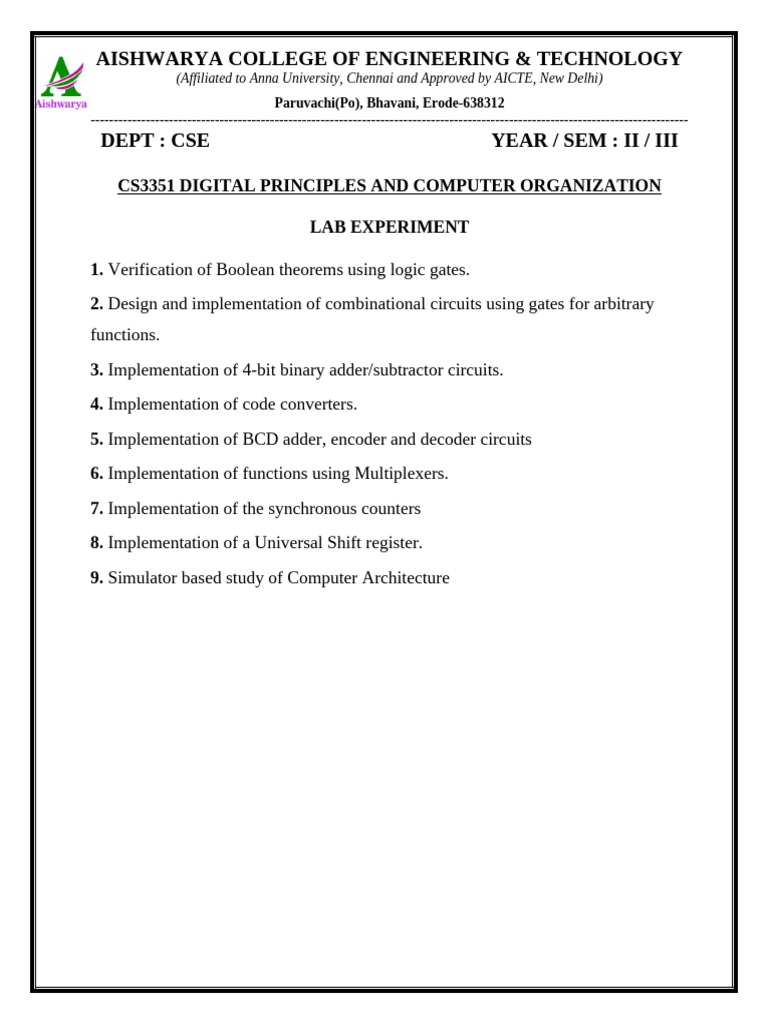 Aishwarya

AISHWARYA COLLEGE OF ENGINEERING & TECHNOLOGY

(Affiliated to Anna University, Chennai and Approved by AICTE, New Delhi)

Paruvachi(Po), Bhavani, Erode-638312

DEPT : CSE YEAR / SEM : II / III

CS3351 DIGITAL PRINCIPLES AND COMPUTER ORGANIZATION

LAB EXPERIMENT

1. Verification of Boolean theorems using logic gates.

2. Design and implementation of combinational circuits using gates for arbitrary functions.

3. Implementation of 4-bit binary adder/subtractor circuits.

4. Implementation of code converters.

5. Implementation of BCD adder, encoder and decoder circuits

6. Implementation of functions using Multiplexers.

7. Implementation of the synchronous counters

8. Implementation of a Universal Shift register.

9. Simulator based study of Computer Architecture